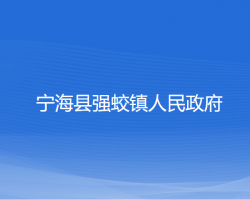 宁海县强蛟镇人民政府